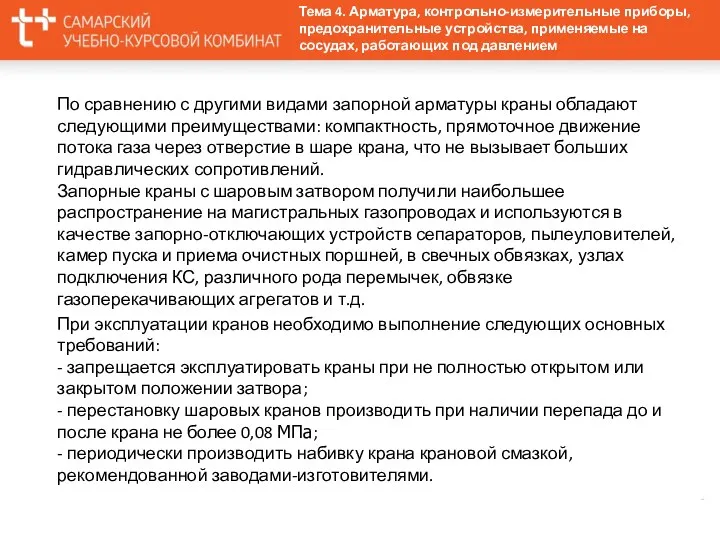 САМАРСКИЙ
УЧЕБНО-КУРСОВОЙ КОМБИНАТ

Тема 4. Арматура, контрольно-измерительные приборы, предохранительные устройства, применяемые на сосудах, работающих под давлением

По сравнению с другими видами запорной арматуры краны обладают следующими преимуществами: компактность, прямоточное движение потока газа через отверстие в шаре крана, что не вызывает больших гидравлических сопротивлений.
Запорные краны с шаровым затвором получили наибольшее распространение на магистральных газопроводах и используются в качестве запорно-отключающих устройств сепараторов, пылеуловителей, камер пуска и приема очистных поршней, в свечных обвязках, узлах подключения КС, различного рода перемычек, обвязке газоперекачивающих агрегатов и т.д.

При эксплуатации кранов необходимо выполнение следующих основных требований:
- запрещается эксплуатировать краны при не полностью открытом или закрытом положении затвора;
- перестановку шаровых кранов производить при наличии перепада до и после крана не более 0,08 МПа;
- периодически производить набивку крана крановой смазкой, рекомендованной заводами-изготовителями.